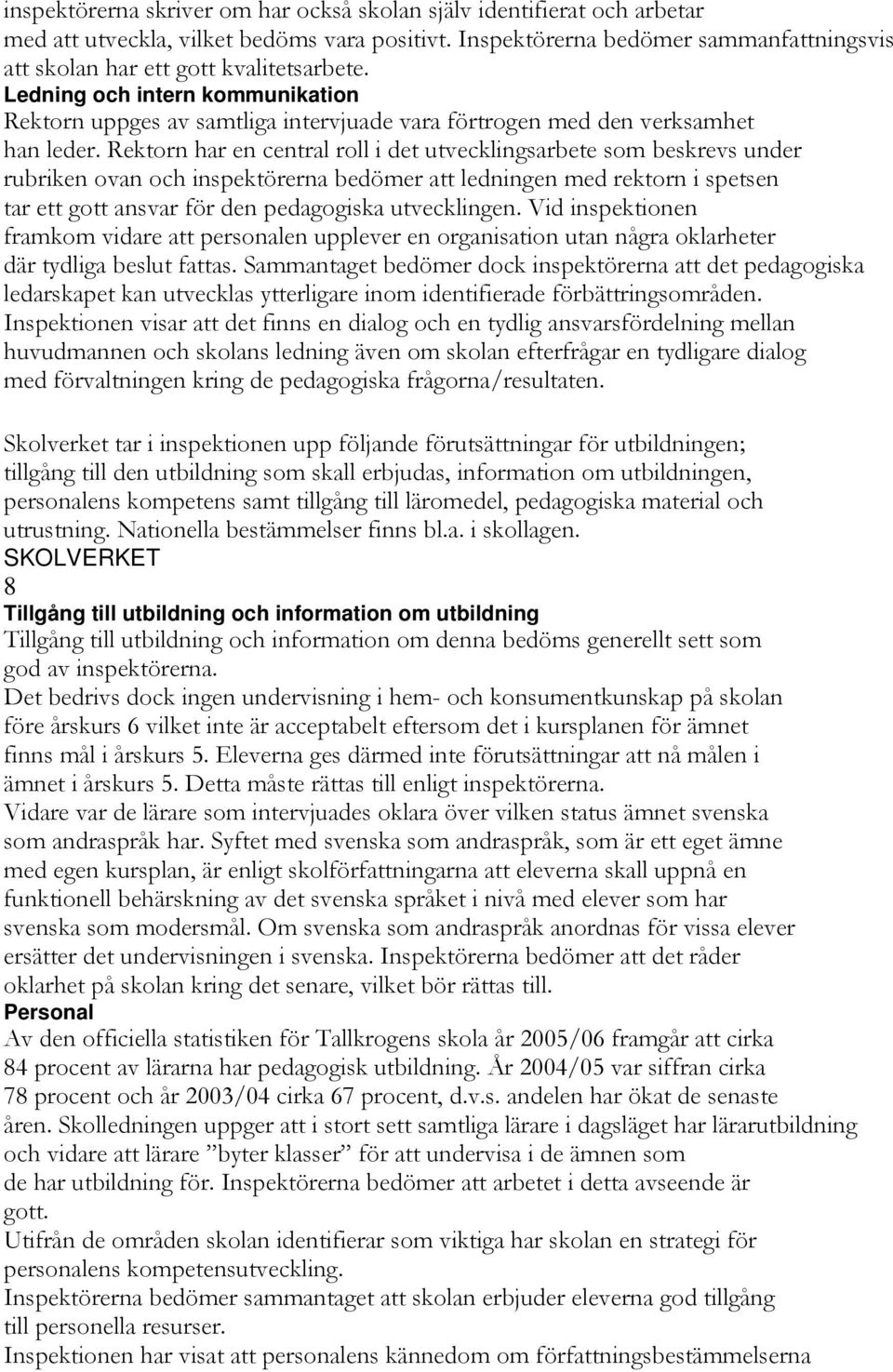 inspektörerna skriver om har också skolan själv identifierat och arbetar med att utveckla, vilket bedöms vara positivt. Inspektörerna bedömer sammanfattningsvis att skolan har ett gott kvalitetsarbete.
Ledning och intern kommunikation
Rektorn uppges av samtliga intervjuade vara förtrogen med den verksamhet han leder. Rektorn har en central roll i det utvecklingsarbete som beskrevs under rubriken ovan och inspektörerna bedömer att ledningen med rektorn i spetsen tar ett gott ansvar för den pedagogiska utvecklingen. Vid inspektionen framkom vidare att personalen upplever en organisation utan några oklarheter där tydliga beslut fattas. Sammantaget bedömer dock inspektörerna att det pedagogiska ledarskapet kan utvecklas ytterligare inom identifierade förbättringsområden.
Inspektionen visar att det finns en dialog och en tydlig ansvarsfördelning mellan huvudmannen och skolans ledning även om skolan efterfrågar en tydligare dialog med förvaltningen kring de pedagogiska frågorna/resultaten.

Skolverket tar i inspektionen upp följande förutsättningar för utbildningen; tillgång till den utbildning som skall erbjudas, information om utbildningen, personalens kompetens samt tillgång till läromedel, pedagogiska material och utrustning. Nationella bestämmelser finns bl.a. i skollagen.
SKOLVERKET
8
Tillgång till utbildning och information om utbildning
Tillgång till utbildning och information om denna bedöms generellt sett som god av inspektörerna.
Det bedrivs dock ingen undervisning i hem- och konsumentkunskap på skolan före årskurs 6 vilket inte är acceptabelt eftersom det i kursplanen för ämnet finns mål i årskurs 5. Eleverna ges därmed inte förutsättningar att nå målen i ämnet i årskurs 5. Detta måste rättas till enligt inspektörerna.
Vidare var de lärare som intervjuades oklara över vilken status ämnet svenska som andraspråk har. Syftet med svenska som andraspråk, som är ett eget ämne med egen kursplan, är enligt skolförfattningarna att eleverna skall uppnå en funktionell behärskning av det svenska språket i nivå med elever som har svenska som modersmål. Om svenska som andraspråk anordnas för vissa elever ersätter det undervisningen i svenska. Inspektörerna bedömer att det råder oklarhet på skolan kring det senare, vilket bör rättas till.
Personal
Av den officiella statistiken för Tallkrogens skola år 2005/06 framgår att cirka 84 procent av lärarna har pedagogisk utbildning. År 2004/05 var siffran cirka 78 procent och år 2003/04 cirka 67 procent, d.v.s. andelen har ökat de senaste åren. Skolledningen uppger att i stort sett samtliga lärare i dagsläget har lärarutbildning och vidare att lärare ”byter klasser” för att undervisa i de ämnen som de har utbildning för. Inspektörerna bedömer att arbetet i detta avseende är gott.
Utifrån de områden skolan identifierar som viktiga har skolan en strategi för personalens kompetensutveckling.
Inspektörerna bedömer sammantaget att skolan erbjuder eleverna god tillgång till personella resurser.
Inspektionen har visat att personalens kännedom om författningsbestämmelserna